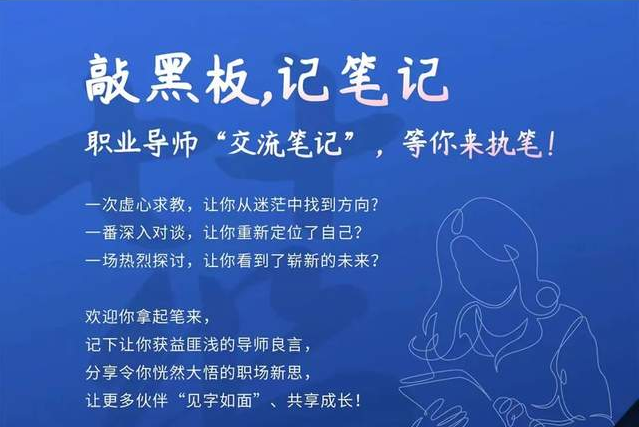 敲黑板,记笔记

职业导师“交流笔记”，等你来执笔！

一次虚心求教，让你从迷茫中找到方向？
一番深入对谈，让你重新定位了自己？
一场热烈探讨，让你看到了崭新的未来？

欢迎你拿起笔来，
记下让你获益匪浅的导师良言，
分享令你恍然大悟的职场新思，
让更多伙伴“见字如面”、共享成长！